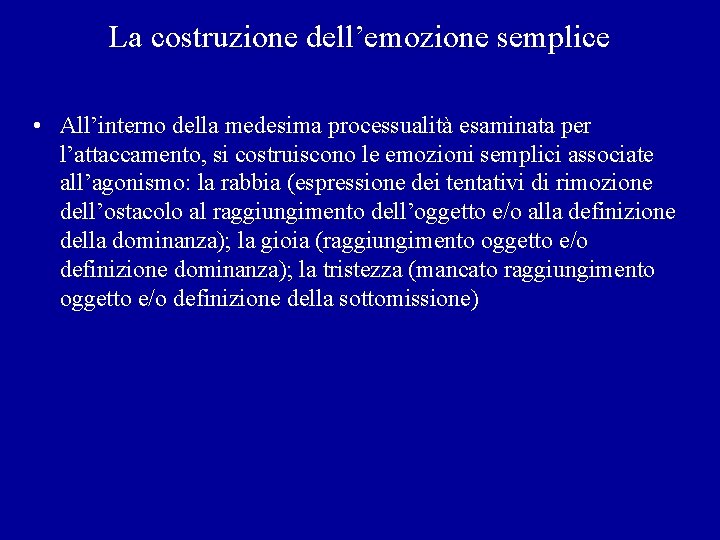 La costruzione dell’emozione semplice

• All’interno della medesima processualità esaminata per l’attaccamento, si costruiscono le emozioni semplici associate all’agonismo: la rabbia (espressione dei tentativi di rimozione dell’ostacolo al raggiungimento dell’oggetto e/o alla definizione della dominanza); la gioia (raggiungimento oggetto e/o definizione dominanza); la tristezza (mancato raggiungimento oggetto e/o definizione della sottomissione)